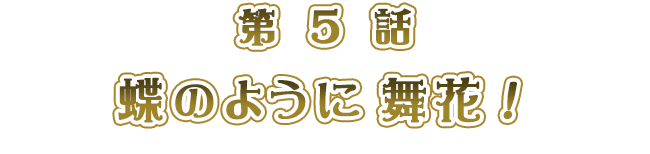 第 5 話

蝶のように 舞花！